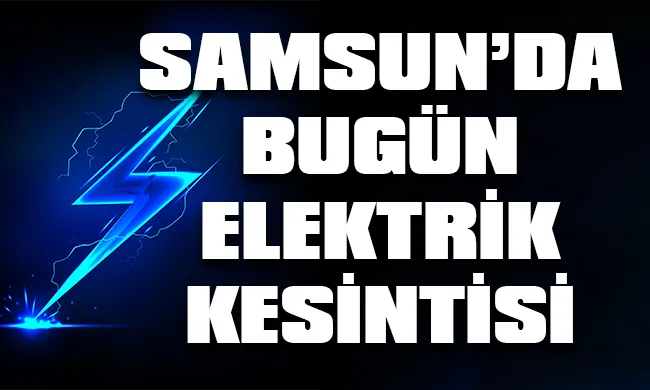 SAMSUN'DA BUGÜN ELEKTRİK KESİNTİSİ